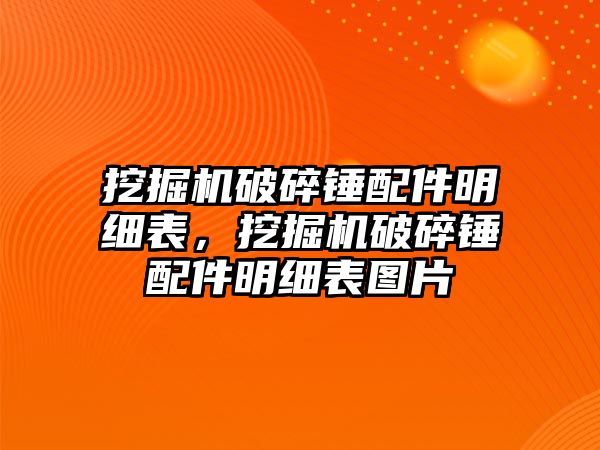 挖掘机破碎锤配件明细表，挖掘机破碎锤配件明细表图片